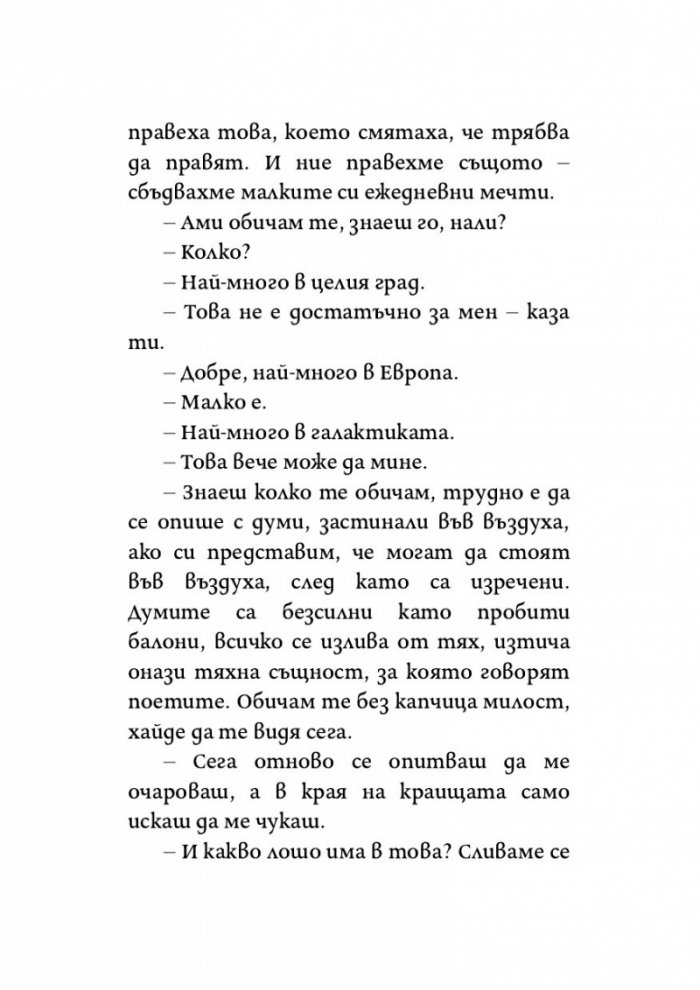 правеха това, което смятаха, че трябва да правят. И ние правехме същото – сбъдвахме малките си ежедневни мечти.

– Ами обичам те, знаеш го, нали?

– Колко?

– Най-много в целия град.

– Това не е достатъчно за мен – каза ти.

– Добре, най-много в Европа.

– Малко е.

– Най-много в галактиката.

– Това вече може да мине.

– Знаеш колко те обичам, трудно е да се опише с думи, застинали във въздуха, ако си представим, че могат да стоят във въздуха, след като са изречени. Думите са безсилни като пробити балони, всичко се излива от тях, изтича онази тяхна същност, за която говорят поетите. Обичам те без капчица милост, хайде да те видя сега.

– Сега отново се опитваш да ме очароваш, а в края на краищата само искаш да ме чукаш.

– И какво лошо има в това? Сливаме се